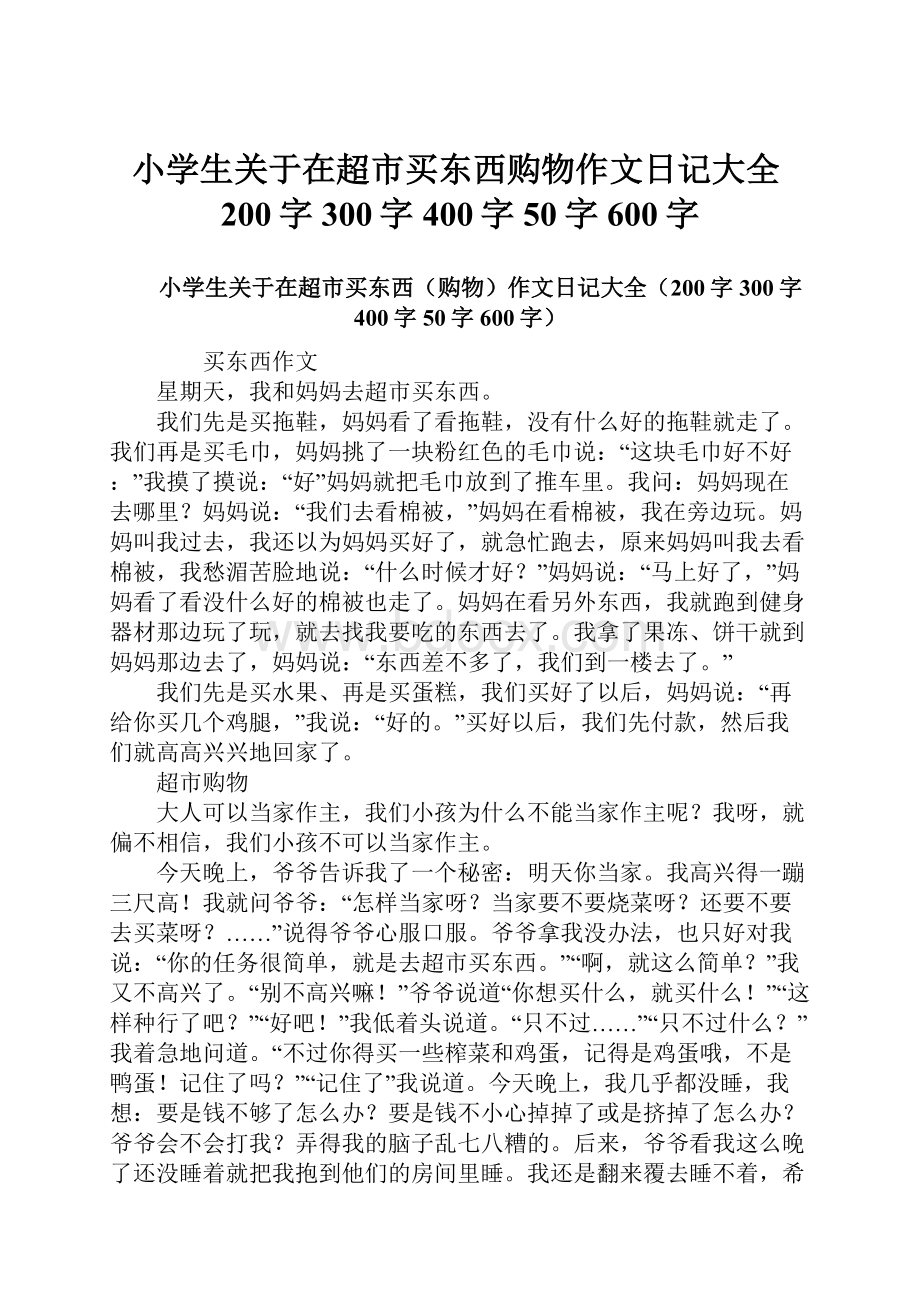 小学生关于在超市买东西购物作文日记大全200字300字400字50字600字

小学生关于在超市买东西（购物）作文日记大全（200字300字400字50字600字）

买东西作文

星期天，我和妈妈去超市买东西。

我们先是买拖鞋，妈妈看了看拖鞋，没有什么好的拖鞋就走了。我们再是买毛巾，妈妈挑了一块粉红色的毛巾说：“这块毛巾好不好：”我摸了摸说：“好”妈妈就把毛巾放到了推车里。我问：妈妈现在去哪里？妈妈说：“我们去看棉被，”妈妈在看棉被，我在旁边玩。妈妈叫我过去，我还以为妈妈买好了，就急忙跑去，原来妈妈叫我去看棉被，我愁湄苦脸地说：“什么时候才好？”妈妈说：“马上好了，”妈妈看了看没什么好的棉被也走了。妈妈在看另外东西，我就跑到健身器材那边玩了玩，就去找我要吃的东西去了。我拿了果冻、饼干就到妈妈那边去了，妈妈说：“东西差不多了，我们到一楼去了。”

我们先是买水果、再是买蛋糕，我们买好了以后，妈妈说：“再给你买几个鸡腿，”我说：“好的。”买好以后，我们先付款，然后我们就高高兴兴地回家了。

超市购物

大人可以当家作主，我们小孩为什么不能当家作主呢？我呀，就偏不相信，我们小孩不可以当家作主。

今天晚上，爷爷告诉我了一个秘密：明天你当家。我高兴得一蹦三尺高！我就问爷爷：“怎样当家呀？当家要不要烧菜呀？还要不要去买菜呀？……”说得爷爷心服口服。爷爷拿我没办法，也只好对我说：“你的任务很简单，就是去超市买东西。”“啊，就这么简单？”我又不高兴了。“别不高兴嘛！”爷爷说道“你想买什么，就买什么！”“这样种行了吧？”“好吧！”我低着头说道。“只不过……”“只不过什么？”我着急地问道。“不过你得买一些榨菜和鸡蛋，记得是鸡蛋哦，不是鸭蛋！记住了吗？”“记住了”我说道。今天晚上，我几乎都没睡，我想：要是钱不够了怎么办？要是钱不小心掉掉了或是挤掉了怎么办？爷爷会不会打我？弄得我的脑子乱七八糟的。后来，爷爷看我这么晚了还没睡着就把我抱到他们的房间里睡。我还是翻来覆去睡不着，希